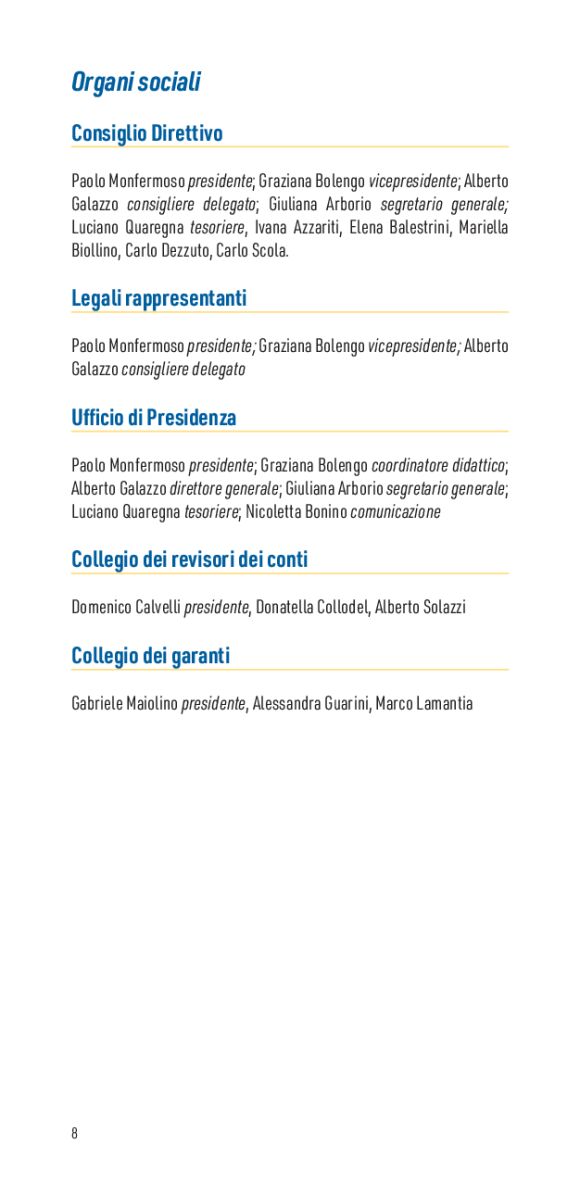 Organi sociali

Consiglio Direttivo

Paolo Monfermoso presidente; Graziana Bolengo vicepresidente; Alberto Galazzo consigliere delegato; Giuliana Arborio segretario generale; Luciano Quaregna tesoriere, Ivana Azzariti, Elena Balestrini, Mariella Biollino, Carlo Dezzuto, Carlo Scola.

Legali rappresentanti

Paolo Monfermoso presidente; Graziana Bolengo vicepresidente; Alberto Galazzo consigliere delegato

Ufficio di Presidenza

Paolo Monfermoso presidente; Graziana Bolengo coordinatore didattico; Alberto Galazzo direttore generale; Giuliana Arborio segretario generale; Luciano Quaregna tesoriere; Nicoletta Bonino comunicazione

Collegio dei revisori dei conti

Domenico Calvelli presidente, Donatella Collodel, Alberto Solazzi

Collegio dei garanti

Gabriele Maiolino presidente, Alessandra Guarini, Marco Lamantia

8